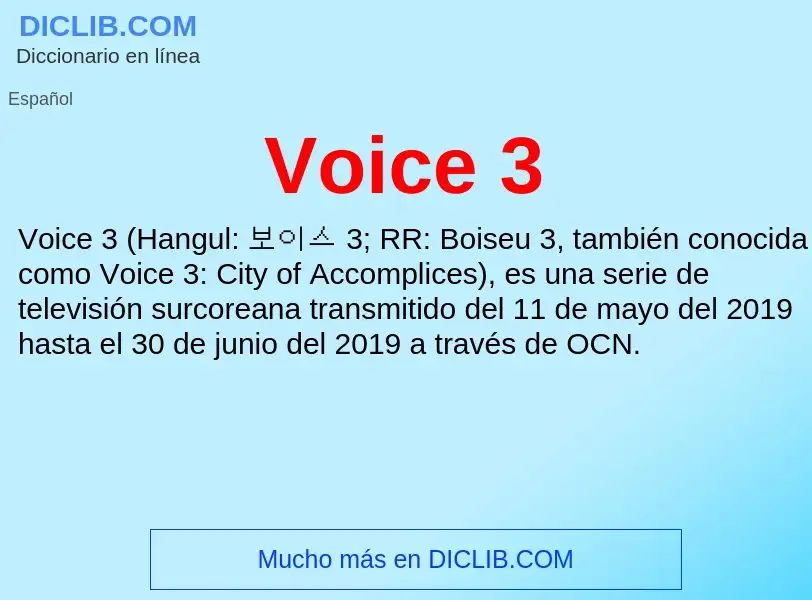 DICLIB.COM
Diccionario en línea

Español

Voice 3

Voice 3 (Hangul: 보이스 3; RR: Boiseu 3, también conocida como Voice 3: City of Accomplices), es una serie de televisión surcoreana transmitido del 11 de mayo del 2019 hasta el 30 de junio del 2019 a través de OCN.

Mucho más en DICLIB.COM